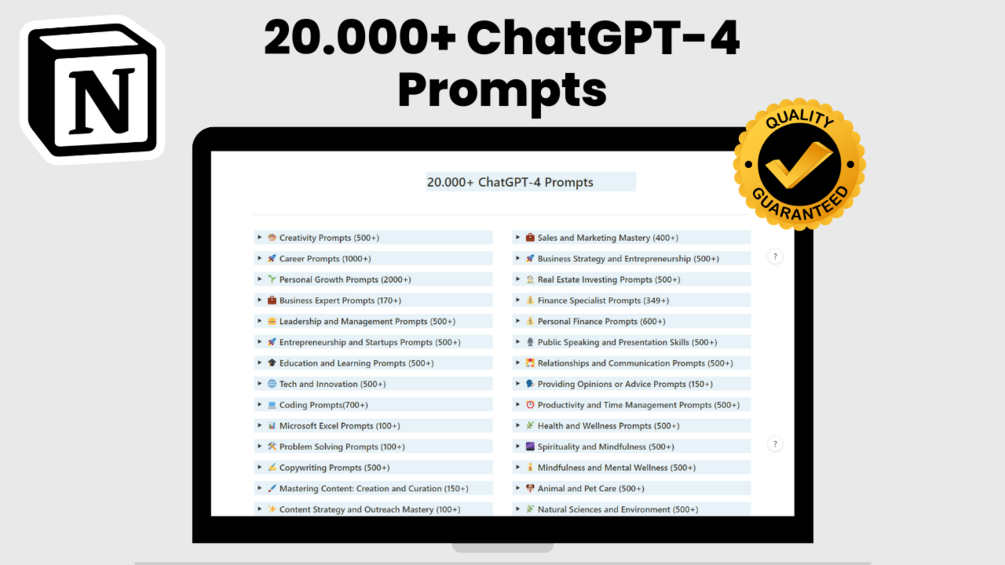 N

20.000+ ChatGPT-4 Prompts

QUALITY GUARANTEED

20.000+ ChatGPT-4 Prompts

▸ Creativity Prompts (500+)
▸ Career Prompts (1000+)
▸ Personal Growth Prompts (2000+)
▸ Business Expert Prompts (170+)
▸ Leadership and Management Prompts (500+)
▸ Entrepreneurship and Startups Prompts (500+)
▸ Education and Learning Prompts (500+)
▸ Tech and Innovation (500+)
▸ Coding Prompts(700+)
▸ Microsoft Excel Prompts (100+)
▸ Problem Solving Prompts (100+)
▸ Copywriting Prompts (500+)
▸ Mastering Content: Creation and Curation (150+)
▸ Content Strategy and Outreach Mastery (100+)

▸ Sales and Marketing Mastery (400+)
▸ Business Strategy and Entrepreneurship (500+)
▸ Real Estate Investing Prompts (500+)
▸ Finance Specialist Prompts (349+)
▸ Personal Finance Prompts (600+)
▸ Public Speaking and Presentation Skills (500+)
▸ Relationships and Communication Prompts (500+)
▸ Providing Opinions or Advice Prompts (150+)
▸ Productivity and Time Management Prompts (500+)
▸ Health and Wellness Prompts (500+)
▸ Spirituality and Mindfulness (500+)
▸ Mindfulness and Mental Wellness (500+)
▸ Animal and Pet Care (500+)
▸ Natural Sciences and Environment (500+)

?
?